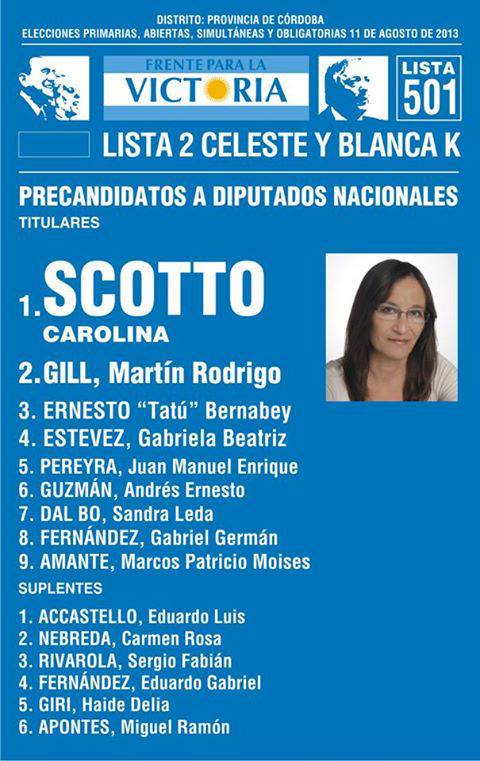 DISTRITO: PROVINCIA DE CÓRDOBA
ELECCIONES PRIMARIAS, ABIERTAS, SIMULTÁNEAS Y OBLIGATORIAS 11 DE AGOSTO DE 2013

FRENTE PARA LA VICTORIA

LISTA 501

LISTA 2 CELESTE Y BLANCA K

PRECANDIDATOS A DIPUTADOS NACIONALES
TITULARES

1. SCOTTO CAROLINA
2. GILL, Martín Rodrigo
3. ERNESTO "Tatú" Bernabey
4. ESTEVEZ, Gabriela Beatriz
5. PEREYRA, Juan Manuel Enrique
6. GUZMÁN, Andrés Ernesto
7. DAL BO, Sandra Leda
8. FERNÁNDEZ, Gabriel Germán
9. AMANTE, Marcos Patricio Moises

SUPLENTES

1. ACCASTELLO, Eduardo Luis
2. NEBREDA, Carmen Rosa
3. RIVAROLA, Sergio Fabián
4. FERNÁNDEZ, Eduardo Gabriel
5. GIRI, Haide Delia
6. APONTES, Miguel Ramón